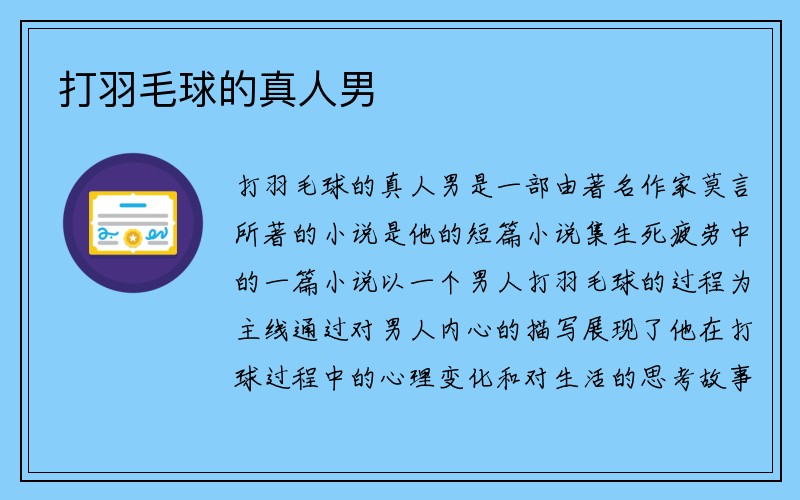 打羽毛球的真人男

打羽毛球的真人男是一部由著名作家莫言所著的小说是他的短篇小说集生死疲劳中的一篇小说以一个男人打羽毛球的过程为主线通过对男人内心的描写展现了他在打球过程中的心理变化和对生活的思考故事